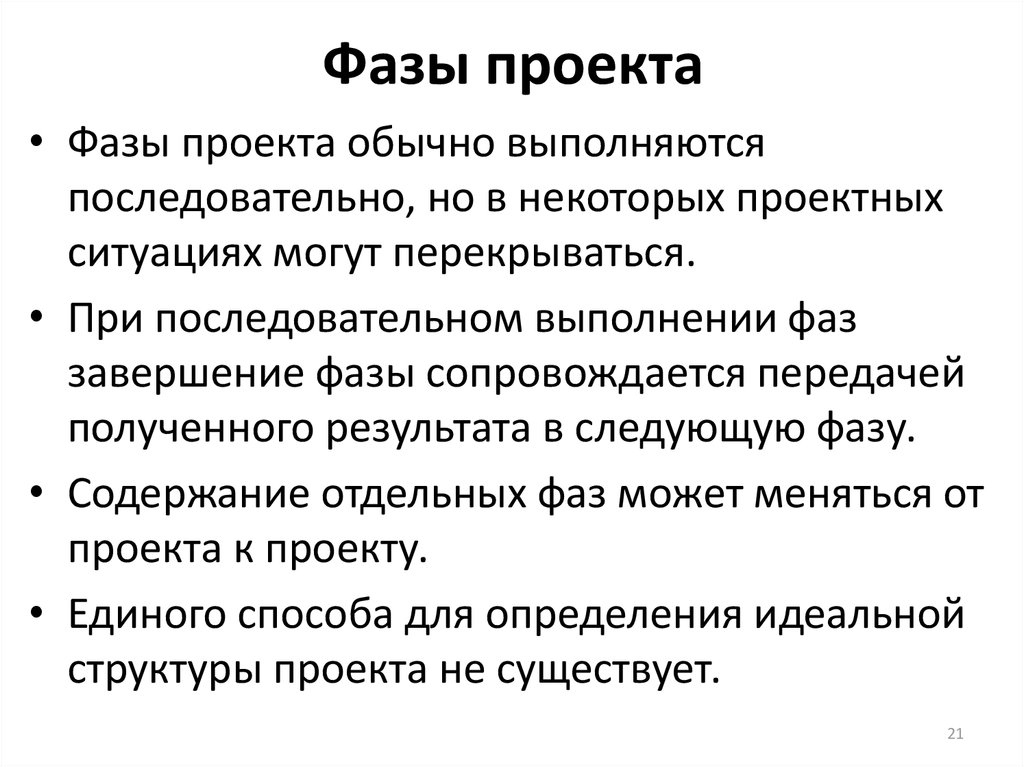 Фазы проекта

• Фазы проекта обычно выполняются последовательно, но в некоторых проектных ситуациях могут перекрываться.

• При последовательном выполнении фаз завершение фазы сопровождается передачей полученного результата в следующую фазу.

• Содержание отдельных фаз может меняться от проекта к проекту.

• Единого способа для определения идеальной структуры проекта не существует.

21